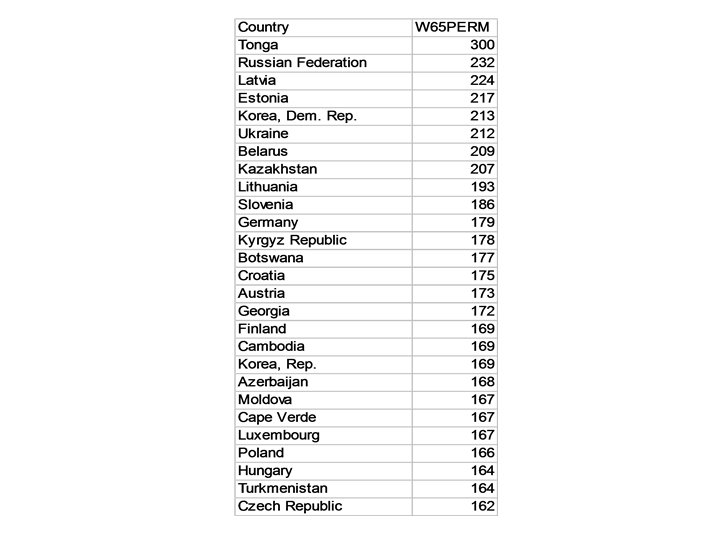 | Country | W65PERM |
|---|---|
| Tonga | 300 |
| Russian Federation | 232 |
| Latvia | 224 |
| Estonia | 217 |
| Korea, Dem. Rep. | 213 |
| Ukraine | 212 |
| Belarus | 209 |
| Kazakhstan | 207 |
| Lithuania | 193 |
| Slovenia | 186 |
| Germany | 179 |
| Kyrgyz Republic | 178 |
| Botswana | 177 |
| Croatia | 175 |
| Austria | 173 |
| Georgia | 172 |
| Finland | 169 |
| Cambodia | 169 |
| Korea, Rep. | 169 |
| Azerbaijan | 168 |
| Moldova | 167 |
| Cape Verde | 167 |
| Luxembourg | 167 |
| Poland | 166 |
| Hungary | 164 |
| Turkmenistan | 164 |
| Czech Republic | 162 |